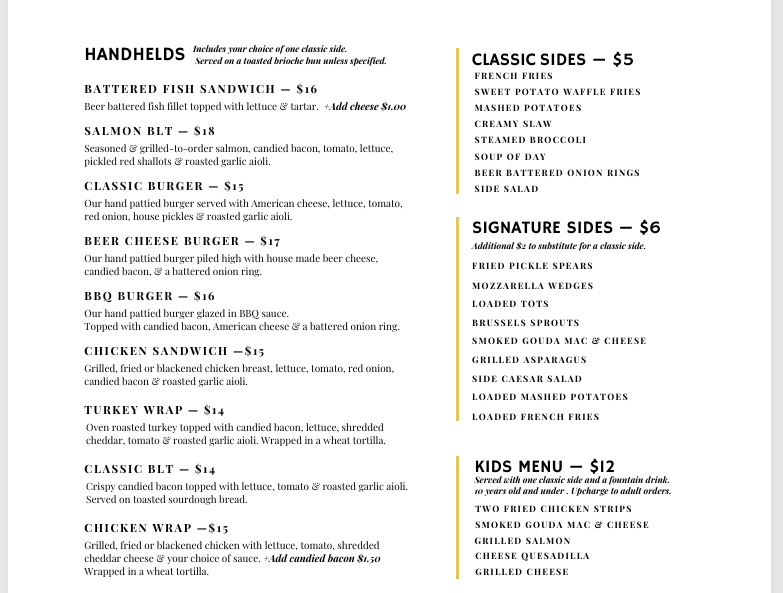 HANDHELDS Includes your choice of one classic side. Served on a toasted brioche bun unless specified.

BATTERED FISH SANDWICH — $16
Beer battered fish fillet topped with lettuce & tartar. +Add cheese $1.00

SALMON BLT — $18
Seasoned & grilled-to-order salmon, candied bacon, tomato, lettuce, pickled red shallots & roasted garlic aioli.

CLASSIC BURGER — $15
Our hand pattied burger served with American cheese, lettuce, tomato, red onion, house pickles & roasted garlic aioli.

BEER CHEESE BURGER — $17
Our hand pattied burger piled high with house made beer cheese, candied bacon, & a battered onion ring.

BBQ BURGER — $16
Our hand pattied burger glazed in BBQ sauce.
Topped with candied bacon, American cheese & a battered onion ring.

CHICKEN SANDWICH —$15
Grilled, fried or blackened chicken breast, lettuce, tomato, red onion, candied bacon & roasted garlic aioli.

TURKEY WRAP — $14
Oven roasted turkey topped with candied bacon, lettuce, shredded cheddar, tomato & roasted garlic aioli. Wrapped in a wheat tortilla.

CLASSIC BLT — $14
Crispy candied bacon topped with lettuce, tomato & roasted garlic aioli. Served on toasted sourdough bread.

CHICKEN WRAP —$15
Grilled, fried or blackened chicken with lettuce, tomato, shredded cheddar cheese & your choice of sauce. +Add candied bacon $1.50
Wrapped in a wheat tortilla.

CLASSIC SIDES — $5
FRENCH FRIES
SWEET POTATO WAFFLE FRIES
MASHED POTATOES
CREAMY SLAW
STEAMED BROCCOLI
SOUP OF DAY
BEER BATTERED ONION RINGS
SIDE SALAD

SIGNATURE SIDES — $6
Additional $2 to substitute for a classic side.
FRIED PICKLE SPEARS
MOZZARELLA WEDGES
LOADED TOTS
BRUSSELS SPROUTS
SMOKED GOUDA MAC & CHEESE
GRILLED ASPARAGUS
SIDE CAESAR SALAD
LOADED MASHED POTATOES
LOADED FRENCH FRIES

KIDS MENU — $12
Served with one classic side and a fountain drink. 10 years old and under . Upcharge to adult orders.
TWO FRIED CHICKEN STRIPS
SMOKED GOUDA MAC & CHEESE
GRILLED SALMON
CHEESE QUESADILLA
GRILLED CHEESE